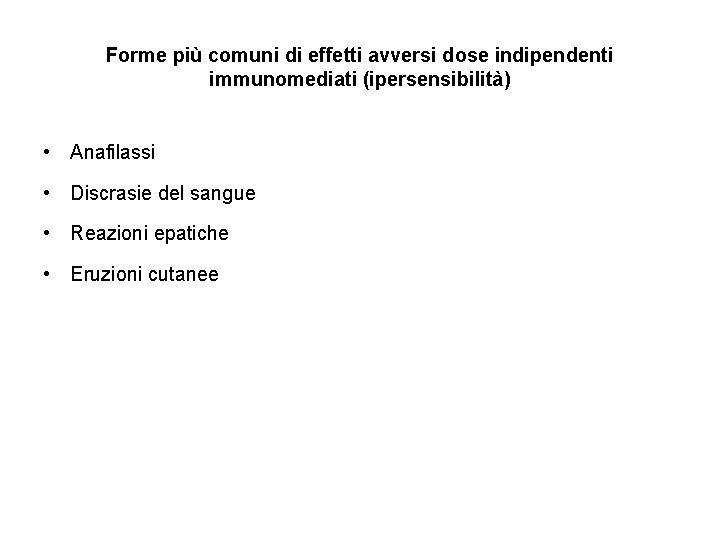 Forme più comuni di effetti avversi dose indipendenti immunomediati (ipersensibilità)

• Anafilassi

• Discrasie del sangue

• Reazioni epatiche

• Eruzioni cutanee